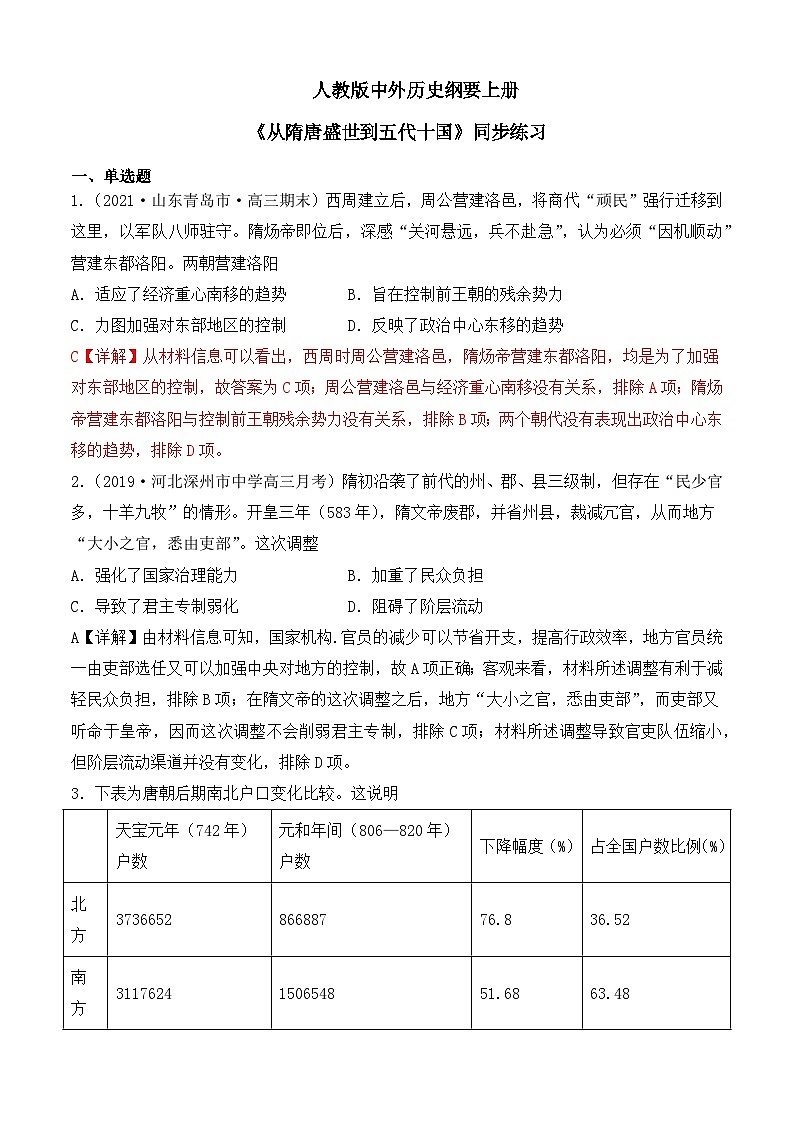 人教版中外历史纲要上册

《从隋唐盛世到五代十国》同步练习

一、单选题

1.（2021·山东青岛市·高三期末）西周建立后，周公营建洛邑，将商代“顽民”强行迁移到这里，以军队八师驻守。隋炀帝即位后，深感“关河悬远，兵不赴急”，认为必须“因机顺动”营建东都洛阳。两朝营建洛阳

A．适应了经济重心南移的趋势　　B．旨在控制前王朝的残余势力

C．力图加强对东部地区的控制　　D．反映了政治中心东移的趋势

C【详解】从材料信息可以看出，西周时周公营建洛邑，隋炀帝营建东都洛阳，均是为了加强对东部地区的控制，故答案为C项；周公营建洛邑与经济重心南移没有关系，排除A项；隋炀帝营建东都洛阳与控制前王朝残余势力没有关系，排除B项；两个朝代没有表现出政治中心东移的趋势，排除D项。

2.（2019·河北深州市中学高三月考）隋初沿袭了前代的州、郡、县三级制，但存在“民少官多，十羊九牧”的情形。开皇三年（583年），隋文帝废郡，并省州县，裁减冗官，从而地方“大小之官，悉由吏部”。这次调整

A．强化了国家治理能力　　B．加重了民众负担

C．导致了君主专制弱化　　D．阻碍了阶层流动

A【详解】由材料信息可知，国家机构.官员的减少可以节省开支，提高行政效率，地方官员统一由吏部选任又可以加强中央对地方的控制，故A项正确；客观来看，材料所述调整有利于减轻民众负担，排除B项；在隋文帝的这次调整之后，地方“大小之官，悉由吏部”，而吏部又听命于皇帝，因而这次调整不会削弱君主专制，排除C项；材料所述调整导致官吏队伍缩小，但阶层流动渠道并没有变化，排除D项。

3．下表为唐朝后期南北户口变化比较。这说明

| | 天宝元年（742年）户数 | 元和年间（806—820年）户数 | 下降幅度（%） | 占全国户数比例(%) |
|---|---|---|---|---|
| 北方 | 3736652 | 866887 | 76.8 | 36.52 |
| 南方 | 3117624 | 1506548 | 51.68 | 63.48 |